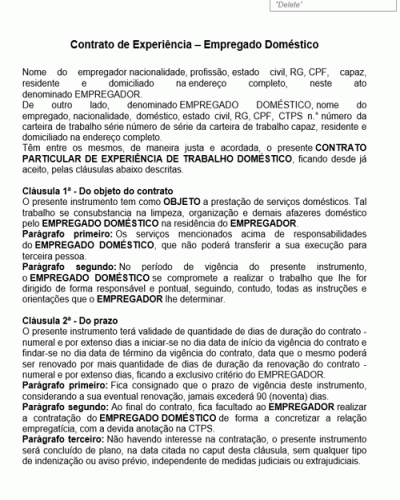 "Delete"

Contrato de Experiência – Empregado Doméstico

Nome do empregador nacionalidade, profissão, estado civil, RG, CPF, capaz, residente e domiciliado na endereço completo, neste ato denominado EMPREGADOR.
De outro lado, denominado EMPREGADO DOMÉSTICO, nome do empregado, nacionalidade, doméstico, estado civil, RG, CPF, CTPS n.º número da carteira de trabalho série número de série da carteira de trabalho capaz, residente e domiciliado na endereço completo.
Têm entre os mesmos, de maneira justa e acordada, o presente CONTRATO PARTICULAR DE EXPERIÊNCIA DE TRABALHO DOMÉSTICO, ficando desde já aceito, pelas cláusulas abaixo descritas.

Cláusula 1ª - Do objeto do contrato
O presente instrumento tem como OBJETO a prestação de serviços domésticos. Tal trabalho se consubstancia na limpeza, organização e demais afazeres doméstico pelo EMPREGADO DOMÉSTICO na residência do EMPREGADOR.
Parágrafo primeiro: Os serviços mencionados acima de responsabilidades do EMPREGADO DOMÉSTICO, que não poderá transferir a sua execução para terceira pessoa.
Parágrafo segundo: No período de vigência do presente instrumento, o EMPREGADO DOMÉSTICO se compromete a realizar o trabalho que lhe for dirigido de forma responsável e pontual, seguindo, contudo, todas as instruções e orientações que o EMPREGADOR lhe determinar.

Cláusula 2ª - Do prazo
O presente instrumento terá validade de quantidade de dias de duração do contrato - numeral e por extenso dias a iniciar-se no dia data de início da vigência do contrato e findar-se no dia data de término da vigência do contrato, data que o mesmo poderá ser renovado por mais quantidade de dias de duração da renovação do contrato - numeral e por extenso dias, ficando a exclusivo critério do EMPREGADOR.
Parágrafo primeiro: Fica consignado que o prazo de vigência deste instrumento, considerando a sua eventual renovação, jamais excederá 90 (noventa) dias.
Parágrafo segundo: Ao final do contrato, fica facultado ao EMPREGADOR realizar a contratação do EMPREGADO DOMÉSTICO de forma a concretizar a relação empregatícia, com a devida anotação na CTPS.
Parágrafo terceiro: Não havendo interesse na contratação, o presente instrumento será concluído de plano, na data citada no caput desta cláusula, sem qualquer tipo de indenização ou aviso prévio, independente de medidas judiciais ou extrajudiciais.